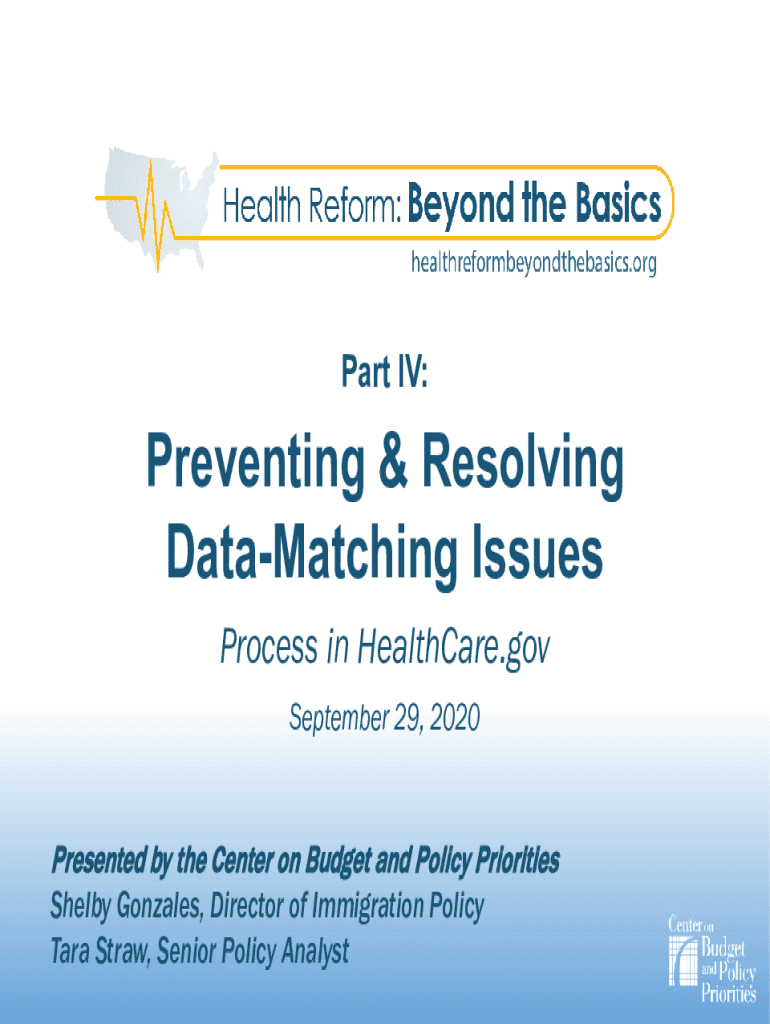 Health Reform: Beyond the Basics
healthreformbeyondthebasics.org

Part IV:

Preventing & Resolving Data-Matching Issues

Process in HealthCare.gov

September 29, 2020

Presented by the Center on Budget and Policy Priorities
Shelby Gonzales, Director of Immigration Policy
Tara Straw, Senior Policy Analyst

Center on Budget and Policy Priorities